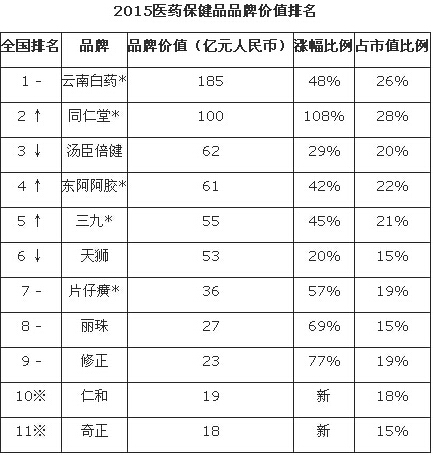 2015医药保健品品牌价值排名

| 全国排名 | 品牌 | 品牌价值（亿元人民币） | 涨幅比例 | 占市值比例 |
|---|---|---|---|---|
| 1 - | 云南白药* | 185 | 48% | 26% |
| 2 ↑ | 同仁堂* | 100 | 108% | 28% |
| 3 ↓ | 汤臣倍健 | 62 | 29% | 20% |
| 4 ↑ | 东阿阿胶* | 61 | 42% | 22% |
| 5 ↑ | 三九* | 55 | 45% | 21% |
| 6 ↓ | 天狮 | 53 | 20% | 15% |
| 7 - | 片仔癀* | 36 | 57% | 19% |
| 8 - | 丽珠 | 27 | 69% | 15% |
| 9 - | 修正 | 23 | 77% | 19% |
| 10※ | 仁和 | 19 | 新 | 18% |
| 11※ | 奇正 | 18 | 新 | 15% |